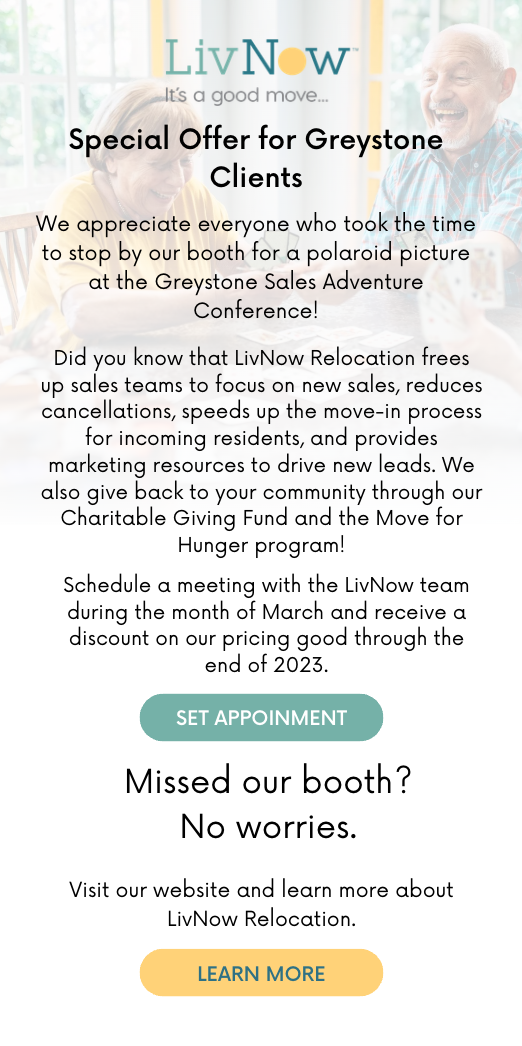 LivNow™
It's a good move...

Special Offer for Greystone Clients

We appreciate everyone who took the time to stop by our booth for a polaroid picture at the Greystone Sales Adventure Conference!

Did you know that LivNow Relocation frees up sales teams to focus on new sales, reduces cancellations, speeds up the move-in process for incoming residents, and provides marketing resources to drive new leads. We also give back to your community through our Charitable Giving Fund and the Move for Hunger program!

Schedule a meeting with the LivNow team during the month of March and receive a discount on our pricing good through the end of 2023.

SET APPOINMENT

Missed our booth?
No worries.

Visit our website and learn more about LivNow Relocation.

LEARN MORE